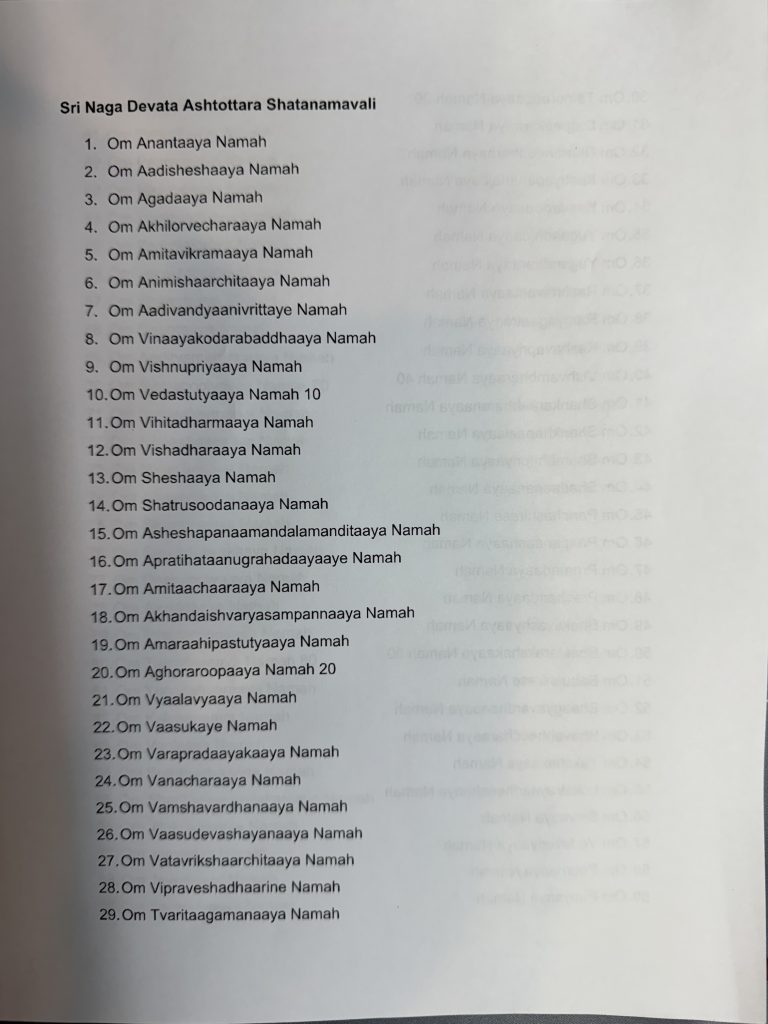 Sri Naga Devata Ashtottara Shatanamavali

1. Om Anantaaya Namah
2. Om Aadisheshaaya Namah
3. Om Agadaaya Namah
4. Om Akhilorvecharaaya Namah
5. Om Amitavikramaaya Namah
6. Om Animishaarchitaaya Namah
7. Om Aadivandyaanivrittaye Namah
8. Om Vinaayakodarabaddhaaya Namah
9. Om Vishnupriyaaya Namah
10. Om Vedastutyaaya Namah 10
11. Om Vihitadharmaaya Namah
12. Om Vishadharaaya Namah
13. Om Sheshaaya Namah
14. Om Shatrusoodanaaya Namah
15. Om Asheshapanaamandalamanditaaya Namah
16. Om Apratihataanugrahadaayaaye Namah
17. Om Amitaachaaraaya Namah
18. Om Akhandaishvaryasampannaaya Namah
19. Om Amaraahipastutyaaya Namah
20. Om Aghoraroopaaya Namah 20
21. Om Vyaalavyaaya Namah
22. Om Vaasukaye Namah
23. Om Varapradaayakaaya Namah
24. Om Vanacharaaya Namah
25. Om Vamshavardhanaaya Namah
26. Om Vaasudevashayanaaya Namah
27. Om Vatavrikshaarchitaaya Namah
28. Om Vipraveshadhaarine Namah
29. Om Tvaritaagamanaaya Namah